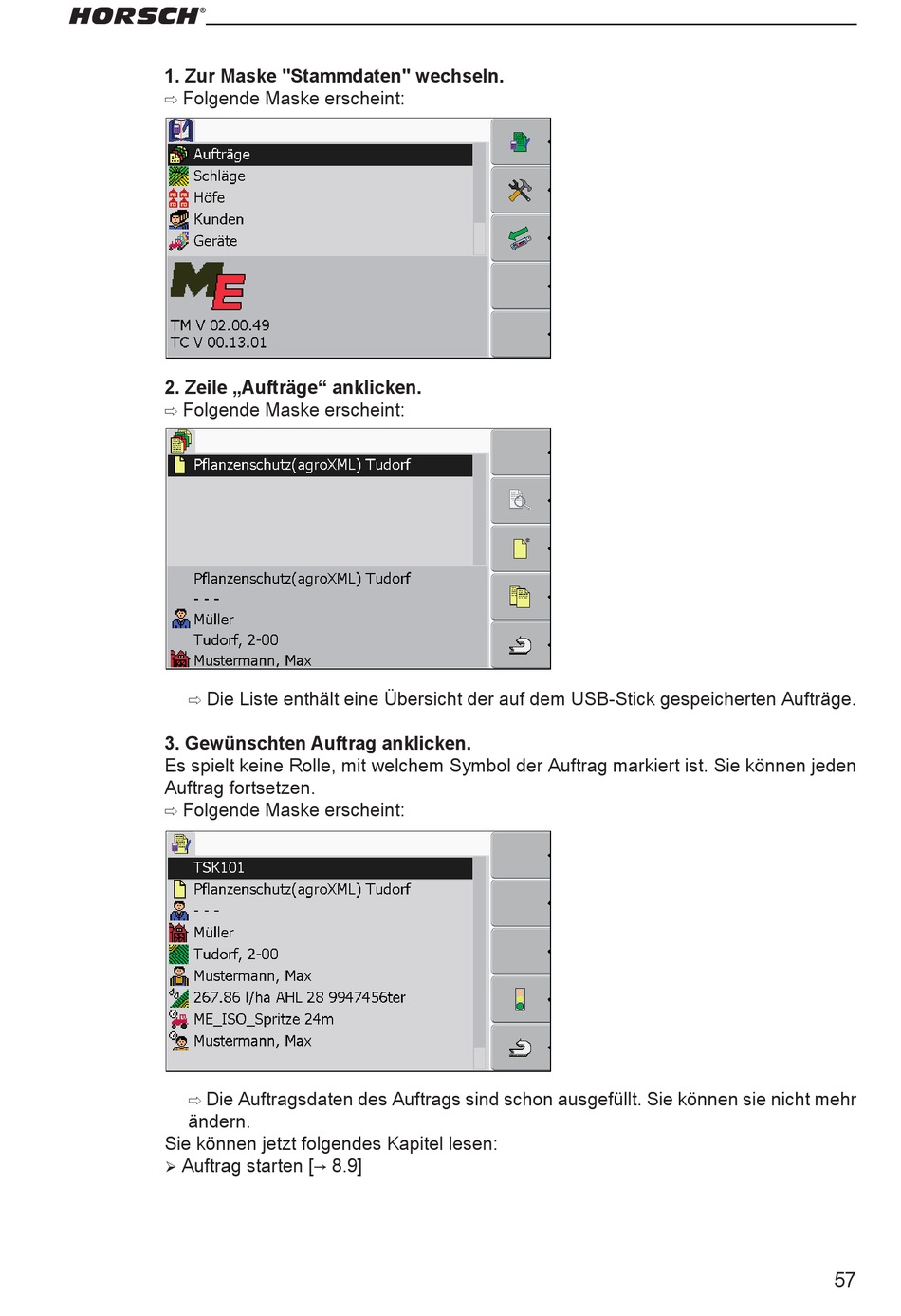 HORSCH®

1. Zur Maske "Stammdaten" wechseln.
⇨ Folgende Maske erscheint:

Aufträge
Schläge
Höfe
Kunden
Geräte

ME
TM V 02.00.49
TC V 00.13.01

2. Zeile „Aufträge“ anklicken.
⇨ Folgende Maske erscheint:

Pflanzenschutz(agroXML) Tudorf

Pflanzenschutz(agroXML) Tudorf
- - -
Müller
Tudorf, 2-00
Mustermann, Max

⇨ Die Liste enthält eine Übersicht der auf dem USB-Stick gespeicherten Aufträge.

3. Gewünschten Auftrag anklicken.
Es spielt keine Rolle, mit welchem Symbol der Auftrag markiert ist. Sie können jeden Auftrag fortsetzen.
⇨ Folgende Maske erscheint:

TSK101
Pflanzenschutz(agroXML) Tudorf
- - -
Müller
Tudorf, 2-00
Mustermann, Max
267.86 l/ha AHL 28 9947456ter
ME_ISO_Spritze 24m
Mustermann, Max

⇨ Die Auftragsdaten des Auftrags sind schon ausgefüllt. Sie können sie nicht mehr ändern.
Sie können jetzt folgendes Kapitel lesen:
➢ Auftrag starten [→ 8.9]

57